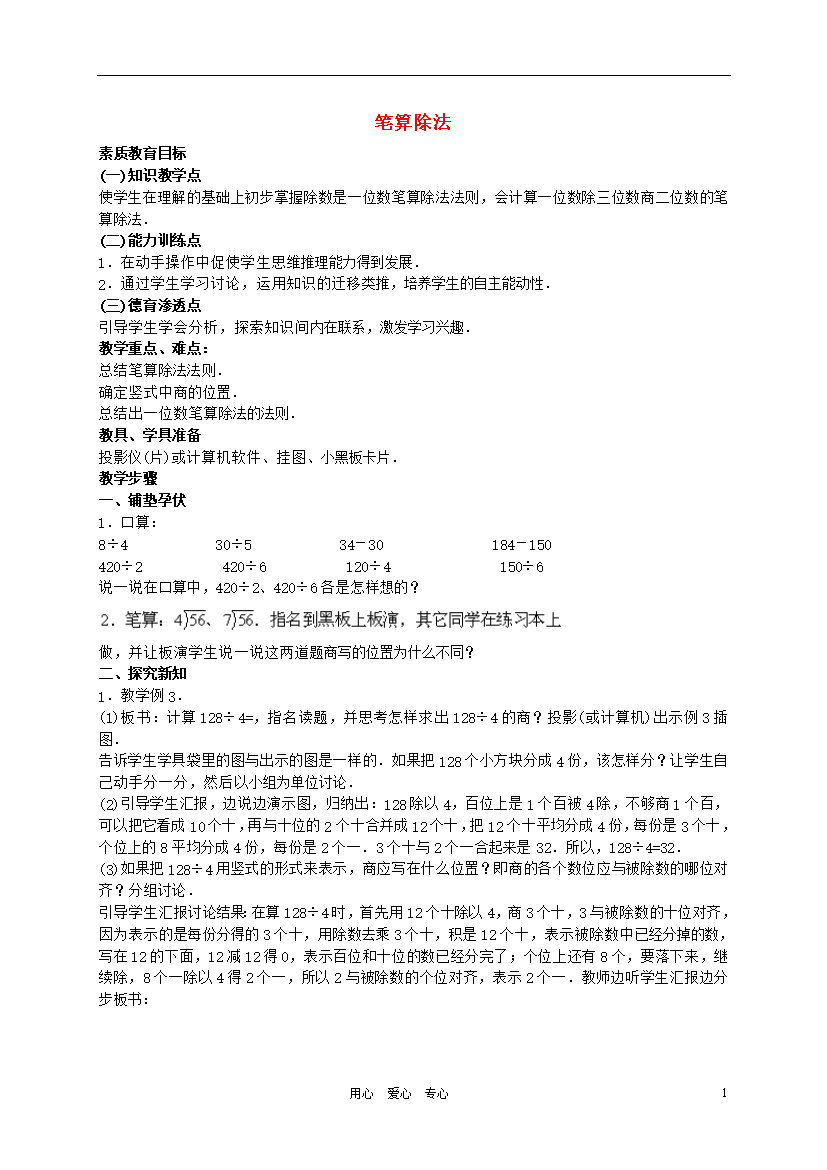 笔算除法

素质教育目标

(一)知识教学点

使学生在理解的基础上初步掌握除数是一位数笔算除法法则，会计算一位数除三位数商二位数的笔算除法．

(二)能力训练点

1．在动手操作中促使学生思维推理能力得到发展．

2．通过学生学习讨论，运用知识的迁移类推，培养学生的自主能动性．

(三)德育渗透点

引导学生学会分析，探索知识间内在联系，激发学习兴趣．

教学重点、难点：

总结笔算除法法则．

确定竖式中商的位置．

总结出一位数笔算除法的法则．

教具、学具准备

投影仪(片)或计算机软件、挂图、小黑板卡片．

教学步骤

一、铺垫孕伏

1．口算：

8÷4　30÷5　34－30　184－150

420÷2　420÷6　120÷4　150÷6

说一说在口算中，420÷2、420÷6各是怎样想的？

2．笔算：$4\overline{)56}$、$7\overline{)56}$．指名到黑板上板演，其它同学在练习本上做，并让板演学生说一说这两道题商写的位置为什么不同？

二、探究新知

1．教学例3．

(1)板书：计算128÷4=，指名读题，并思考怎样求出128÷4的商？投影(或计算机)出示例3插图．

告诉学生学具袋里的图与出示的图是一样的．如果把128个小方块分成4份，该怎样分？让学生自己动手分一分，然后以小组为单位讨论．

(2)引导学生汇报，边说边演示图，归纳出：128除以4，百位上是1个百被4除，不够商1个百，可以把它看成10个十，再与十位的2个十合并成12个十，把12个十平均分成4份，每份是3个十，个位上的8平均分成4份，每份是2个一．3个十与2个一合起来是32．所以，128÷4=32．

(3)如果把128÷4用竖式的形式来表示，商应写在什么位置？即商的各个数位应与被除数的哪位对齐？分组讨论．

引导学生汇报讨论结果：在算128÷4时，首先用12个十除以4，商3个十，3与被除数的十位对齐，因为表示的是每份分得的3个十，用除数去乘3个十，积是12个十，表示被除数中已经分掉的数，写在12的下面，12减12得0，表示百位和十位的数已经分完了；个位上还有8个，要落下来，继续除，8个一除以4得2个一，所以2与被除数的个位对齐，表示2个一．教师边听学生汇报边分步板书：

用心　爱心　专心　　1